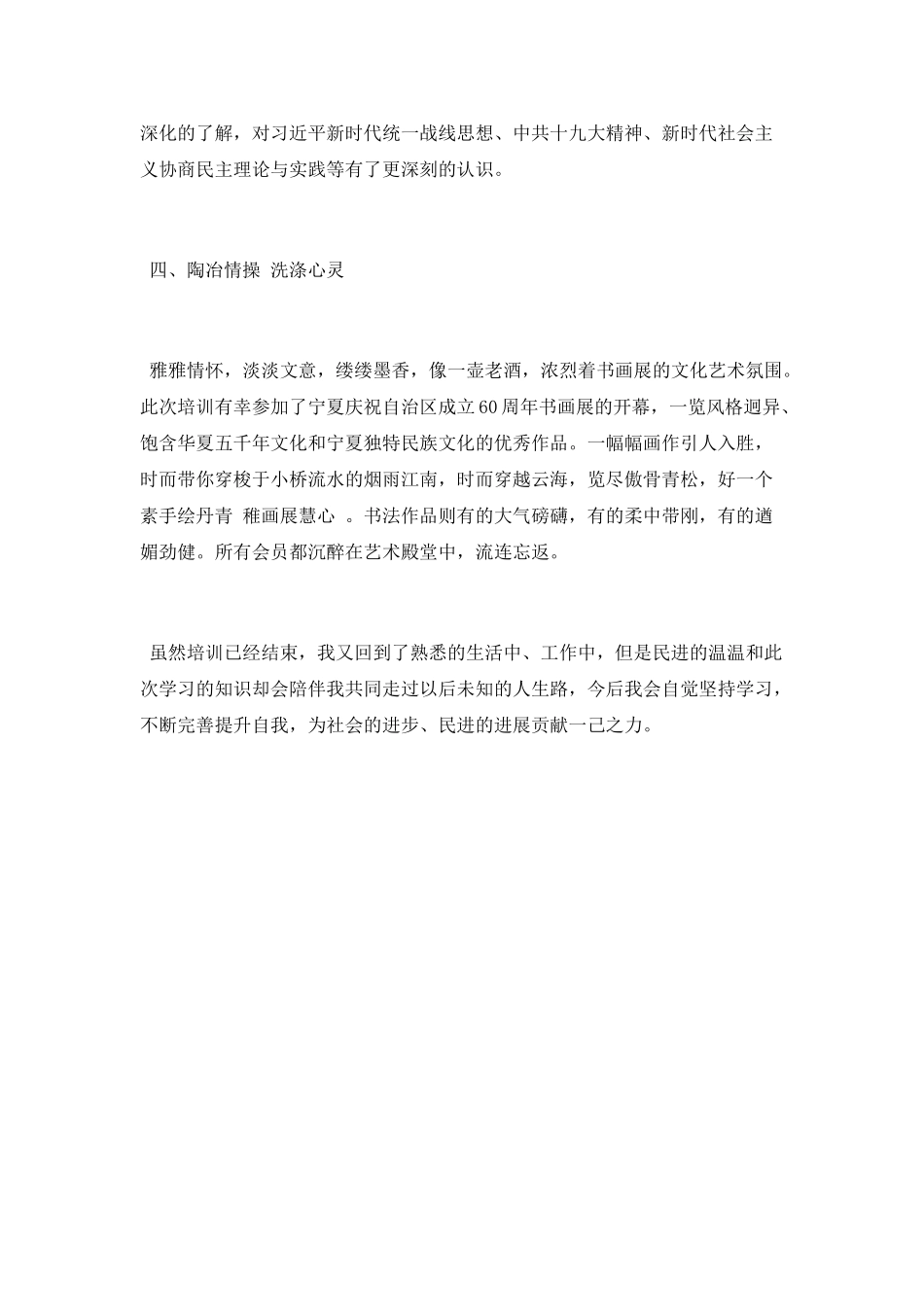 深化的了解，对习近平新时代统一战线思想、中共十九大精神、新时代社会主义协商民主理论与实践等有了更深刻的认识。

四、陶冶情操 洗涤心灵

雅雅情怀，淡淡文意，缕缕墨香，像一壶老酒，浓烈着书画展的文化艺术氛围。此次培训有幸参加了宁夏庆祝自治区成立60周年书画展的开幕，一览风格迥异、饱含华夏五千年文化和宁夏独特民族文化的优秀作品。一幅幅画作引人入胜，时而带你穿梭于小桥流水的烟雨江南，时而穿越云海，览尽傲骨青松，好一个素手绘丹青 稚画展慧心 。书法作品则有的大气磅礴，有的柔中带刚，有的遒媚劲健。所有会员都沉醉在艺术殿堂中，流连忘返。

虽然培训已经结束，我又回到了熟悉的生活中、工作中，但是民进的温温和此次学习的知识却会陪伴我共同走过以后未知的人生路，今后我会自觉坚持学习，不断完善提升自我，为社会的进步、民进的进展贡献一己之力。